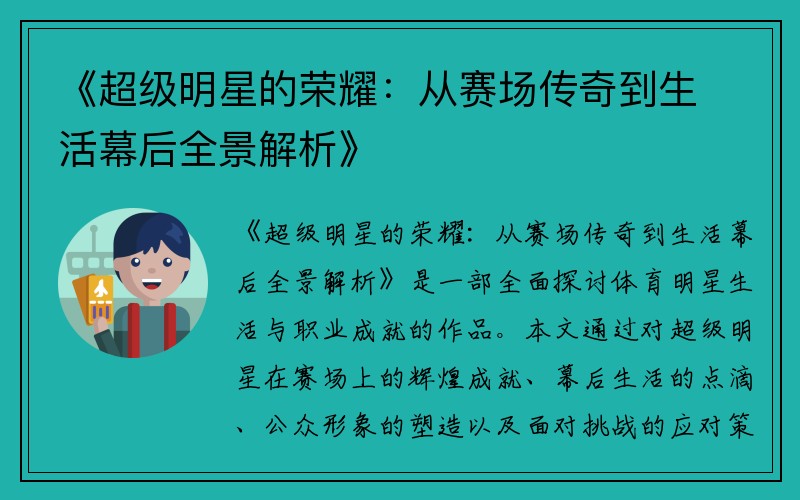 《超级明星的荣耀：从赛场传奇到生活幕后全景解析》

《超级明星的荣耀：从赛场传奇到生活幕后全景解析》是一部全面探讨体育明星生活与职业成就的作品。本文通过对超级明星在赛场上的辉煌成就、幕后生活的点滴、公众形象的塑造以及面对挑战的应对策